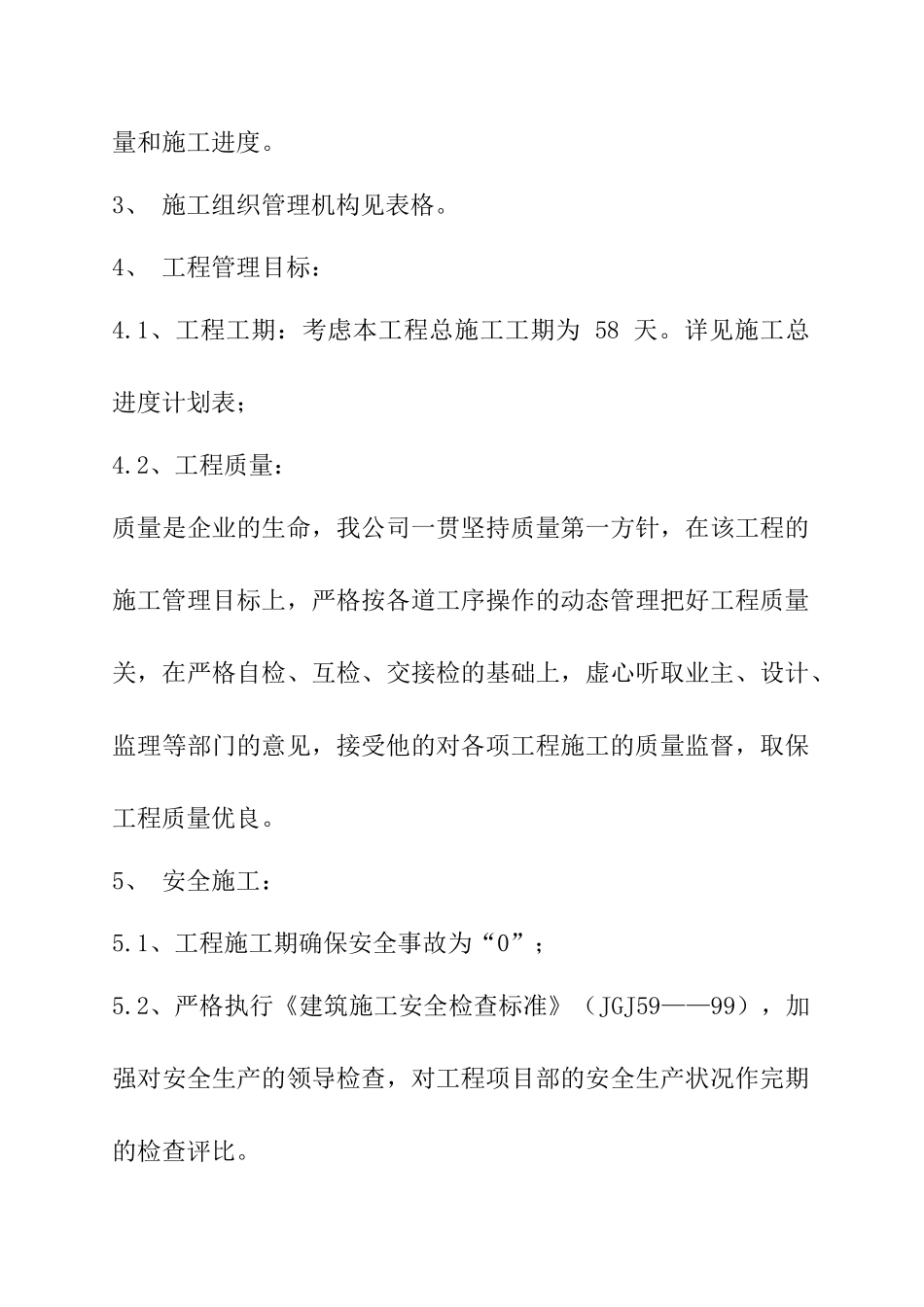 量和施工进度。

3、 施工组织管理机构见表格。

4、 工程管理目标：

4.1、工程工期：考虑本工程总施工工期为 58 天。详见施工总进度计划表；

4.2、工程质量：

质量是企业的生命，我公司一贯坚持质量第一方针，在该工程的施工管理目标上，严格按各道工序操作的动态管理把好工程质量关，在严格自检、互检、交接检的基础上，虚心听取业主、设计、监理等部门的意见，接受他的对各项工程施工的质量监督，取保工程质量优良。

5、 安全施工：

5.1、工程施工期确保安全事故为“0”；

5.2、严格执行《建筑施工安全检查标准》（JGJ59——99），加强对安全生产的领导检查，对工程项目部的安全生产状况作完期的检查评比。